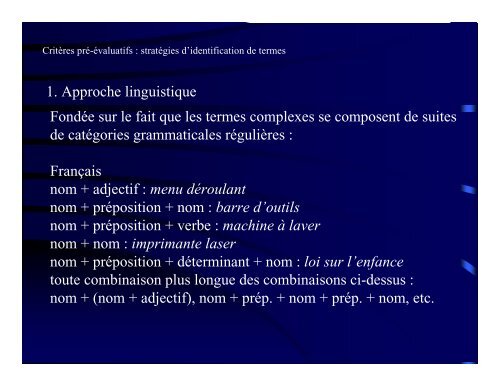 Critères pré-évaluatifs : stratégies d'identification de termes

1. Approche linguistique

Fondée sur le fait que les termes complexes se composent de suites de catégories grammaticales régulières :

Français
nom + adjectif : menu déroulant
nom + préposition + nom : barre d'outils
nom + préposition + verbe : machine à laver
nom + nom : imprimante laser
nom + préposition + déterminant + nom : loi sur l'enfance
toute combinaison plus longue des combinaisons ci-dessus :
nom + (nom + adjectif), nom + prép. + nom + prép. + nom, etc.